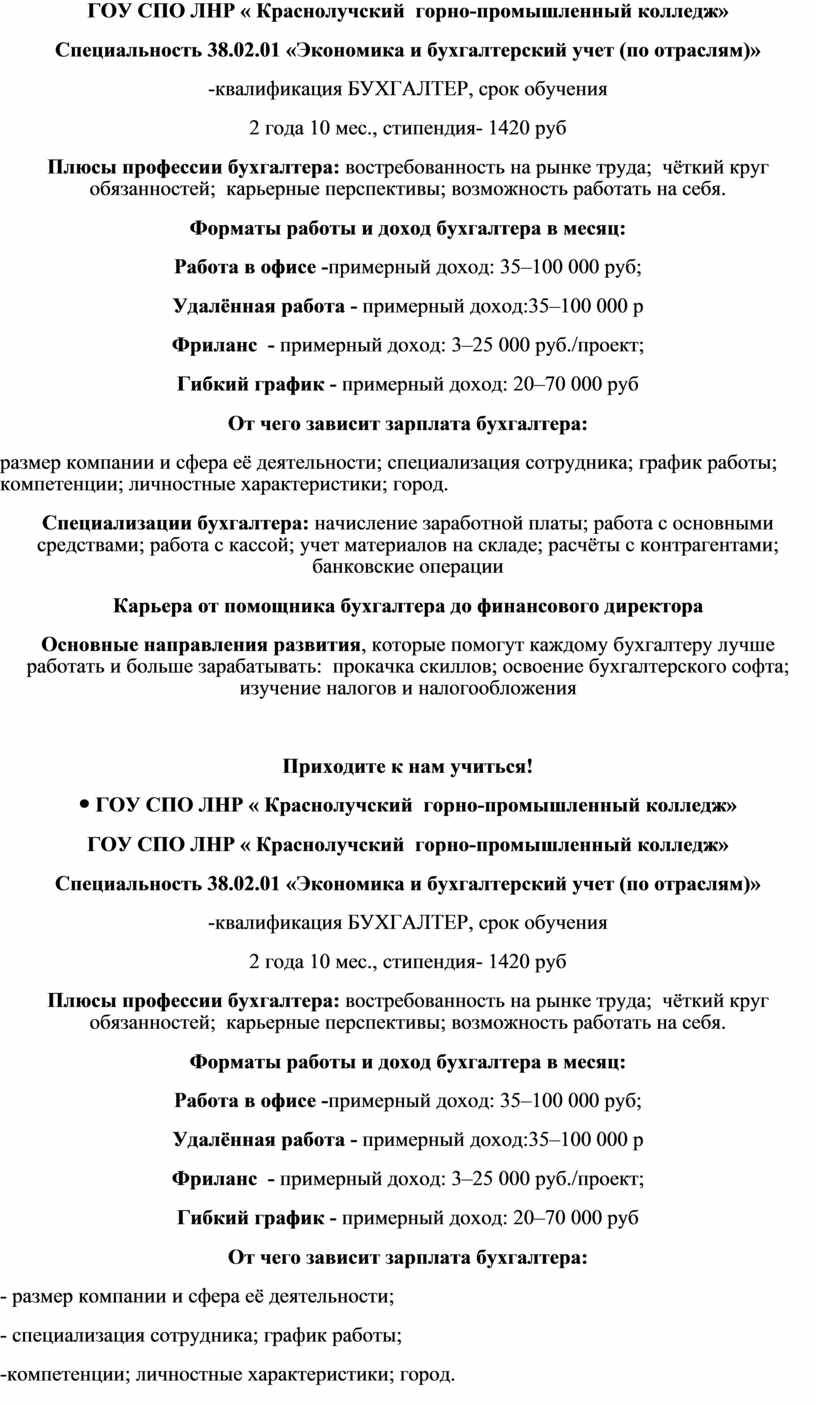 ГОУ СПО ЛНР « Краснолучский горно-промышленный колледж»

Специальность 38.02.01 «Экономика и бухгалтерский учет (по отраслям)»

-квалификация БУХГАЛТЕР, срок обучения

2 года 10 мес., стипендия- 1420 руб

Плюсы профессии бухгалтера: востребованность на рынке труда; чёткий круг обязанностей; карьерные перспективы; возможность работать на себя.

Форматы работы и доход бухгалтера в месяц:

Работа в офисе -примерный доход: 35–100 000 руб;

Удалённая работа - примерный доход:35–100 000 р

Фриланс - примерный доход: 3–25 000 руб./проект;

Гибкий график - примерный доход: 20–70 000 руб

От чего зависит зарплата бухгалтера:

размер компании и сфера её деятельности; специализация сотрудника; график работы; компетенции; личностные характеристики; город.

Специализации бухгалтера: начисление заработной платы; работа с основными средствами; работа с кассой; учет материалов на складе; расчёты с контрагентами; банковские операции

Карьера от помощника бухгалтера до финансового директора

Основные направления развития, которые помогут каждому бухгалтеру лучше работать и больше зарабатывать: прокачка скиллов; освоение бухгалтерского софта; изучение налогов и налогообложения

Приходите к нам учиться!

• ГОУ СПО ЛНР « Краснолучский горно-промышленный колледж»

ГОУ СПО ЛНР « Краснолучский горно-промышленный колледж»

Специальность 38.02.01 «Экономика и бухгалтерский учет (по отраслям)»

-квалификация БУХГАЛТЕР, срок обучения

2 года 10 мес., стипендия- 1420 руб

Плюсы профессии бухгалтера: востребованность на рынке труда; чёткий круг обязанностей; карьерные перспективы; возможность работать на себя.

Форматы работы и доход бухгалтера в месяц:

Работа в офисе -примерный доход: 35–100 000 руб;

Удалённая работа - примерный доход:35–100 000 р

Фриланс - примерный доход: 3–25 000 руб./проект;

Гибкий график - примерный доход: 20–70 000 руб

От чего зависит зарплата бухгалтера:

- размер компании и сфера её деятельности;

- специализация сотрудника; график работы;

-компетенции; личностные характеристики; город.